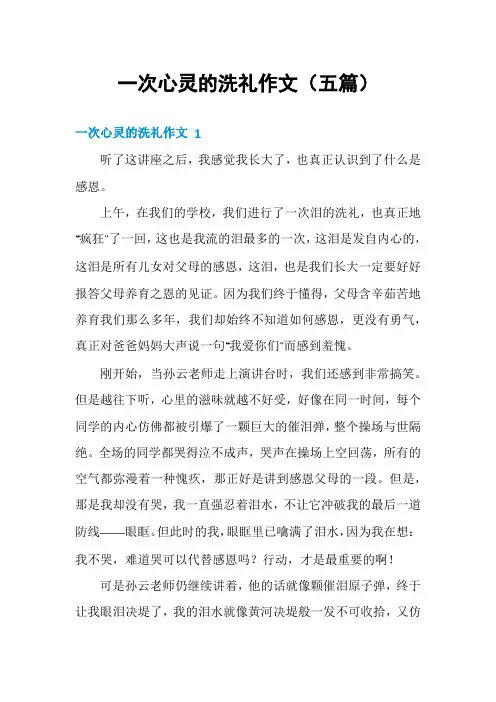 一次心灵的洗礼作文（五篇）

一次心灵的洗礼作文 1

听了这讲座之后，我感觉我长大了，也真正认识到了什么是感恩。

上午，在我们的学校，我们进行了一次泪的洗礼，也真正地“疯狂”了一回，这也是我流的泪最多的一次，这泪是发自内心的，这泪是所有儿女对父母的感恩，这泪，也是我们长大一定要好好报答父母养育之恩的见证。因为我们终于懂得，父母含辛茹苦地养育我们那么多年，我们却始终不知道如何感恩，更没有勇气，真正对爸爸妈妈大声说一句“我爱你们”而感到羞愧。

刚开始，当孙云老师走上演讲台时，我们还感到非常搞笑。但是越往下听，心里的滋味就越不好受，好像在同一时间，每个同学的内心仿佛都被引爆了一颗巨大的催泪弹，整个操场与世隔绝。全场的同学都哭得泣不成声，哭声在操场上空回荡，所有的空气都弥漫着一种愧疚，那正好是讲到感恩父母的一段。但是，那是我却没有哭，我一直强忍着泪水，不让它冲破我的最后一道防线——眼眶。但此时的我，眼眶里已噙满了泪水，因为我在想：我不哭，难道哭可以代替感恩吗？行动，才是最重要的啊！

可是孙云老师仍继续讲着，他的话就像颗催泪原子弹，终于让我眼泪决堤了，我的泪水就像黄河决堤般一发不可收拾，又仿